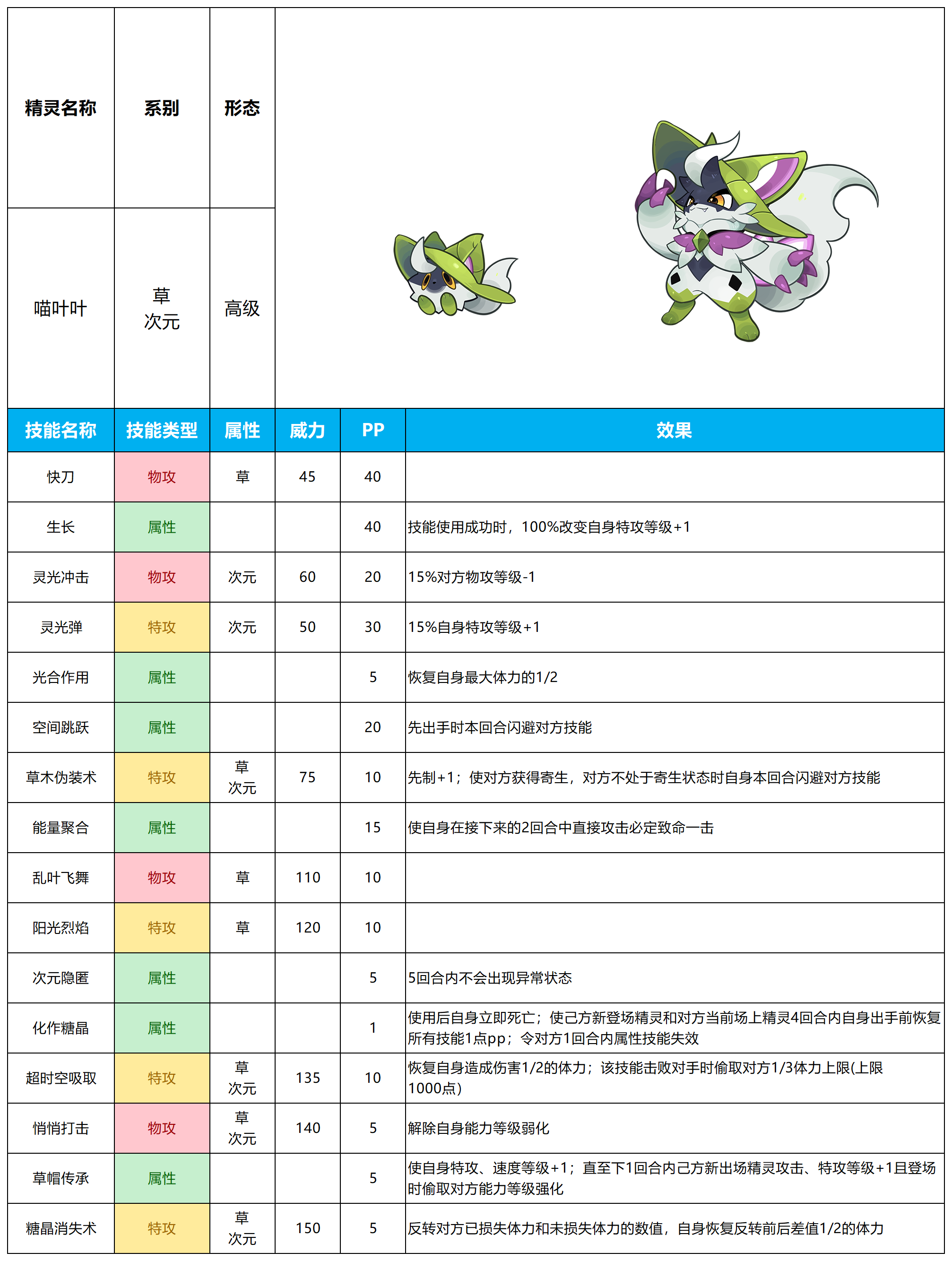 | 精灵名称 | 系别 | 形态 |
|---|---|---|
| 喵叶叶 | 草 次元 | 高级 |

| 技能名称 | 技能类型 | 属性 | 威力 | PP | 效果 |
|---|---|---|---|---|---|
| 快刀 | 物攻 | 草 | 45 | 40 | |
| 生长 | 属性 | | | 40 | 技能使用成功时，100%改变自身特攻等级+1 |
| 灵光冲击 | 物攻 | 次元 | 60 | 20 | 15%对方物攻等级-1 |
| 灵光弹 | 特攻 | 次元 | 50 | 30 | 15%自身特攻等级+1 |
| 光合作用 | 属性 | | | 5 | 恢复自身最大体力的1/2 |
| 空间跳跃 | 属性 | | | 20 | 先出手时本回合闪避对方技能 |
| 草木伪装术 | 特攻 | 草 次元 | 75 | 10 | 先制+1；使对方获得寄生，对方不处于寄生状态时自身本回合闪避对方技能 |
| 能量聚合 | 属性 | | | 15 | 使自身在接下来的2回合中直接攻击必定致命一击 |
| 乱叶飞舞 | 物攻 | 草 | 110 | 10 | |
| 阳光烈焰 | 特攻 | 草 | 120 | 10 | |
| 次元隐匿 | 属性 | | | 5 | 5回合内不会出现异常状态 |
| 化作糖晶 | 属性 | | | 1 | 使用后自身立即死亡；使己方新登场精灵和对方当前场上精灵4回合内自身出手前恢复所有技能1点pp；令对方1回合内属性技能失效 |
| 超时空吸取 | 特攻 | 草 次元 | 135 | 10 | 恢复自身造成伤害1/2的体力；该技能击败对手时偷取对方1/3体力上限(上限1000点) |
| 悄悄打击 | 物攻 | 草 次元 | 140 | 5 | 解除自身能力等级弱化 |
| 草帽传承 | 属性 | | | 5 | 使自身特攻、速度等级+1；直至下1回合内己方新出场精灵攻击、特攻等级+1且登场时偷取对方能力等级强化 |
| 糖晶消失术 | 特攻 | 草 次元 | 150 | 5 | 反转对方已损失体力和未损失体力的数值，自身恢复反转前后差值1/2的体力 |